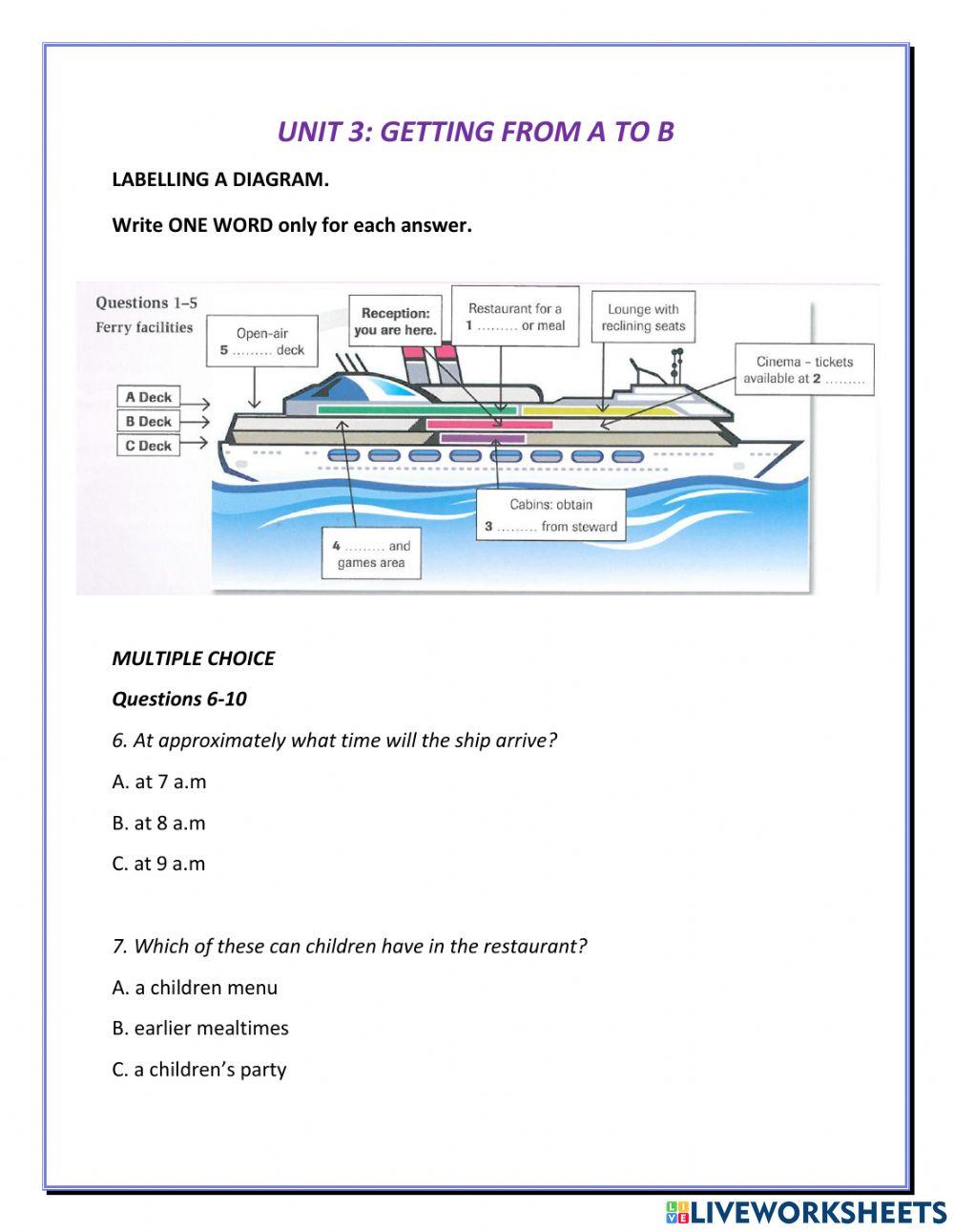 UNIT 3: GETTING FROM A TO B

LABELLING A DIAGRAM.

Write ONE WORD only for each answer.

Questions 1–5
Ferry facilities

Open-air
5 ……… deck

Reception:
you are here.

Restaurant for a
1 ……… or meal

Lounge with
reclining seats

Cinema – tickets
available at 2 ………

A Deck
B Deck
C Deck

Cabins: obtain
3 ……… from steward

4 ……… and
games area

MULTIPLE CHOICE

Questions 6-10

6. At approximately what time will the ship arrive?

A. at 7 a.m

B. at 8 a.m

C. at 9 a.m

7. Which of these can children have in the restaurant?

A. a children menu

B. earlier mealtimes

C. a children's party

LIVEWORKSHEETS